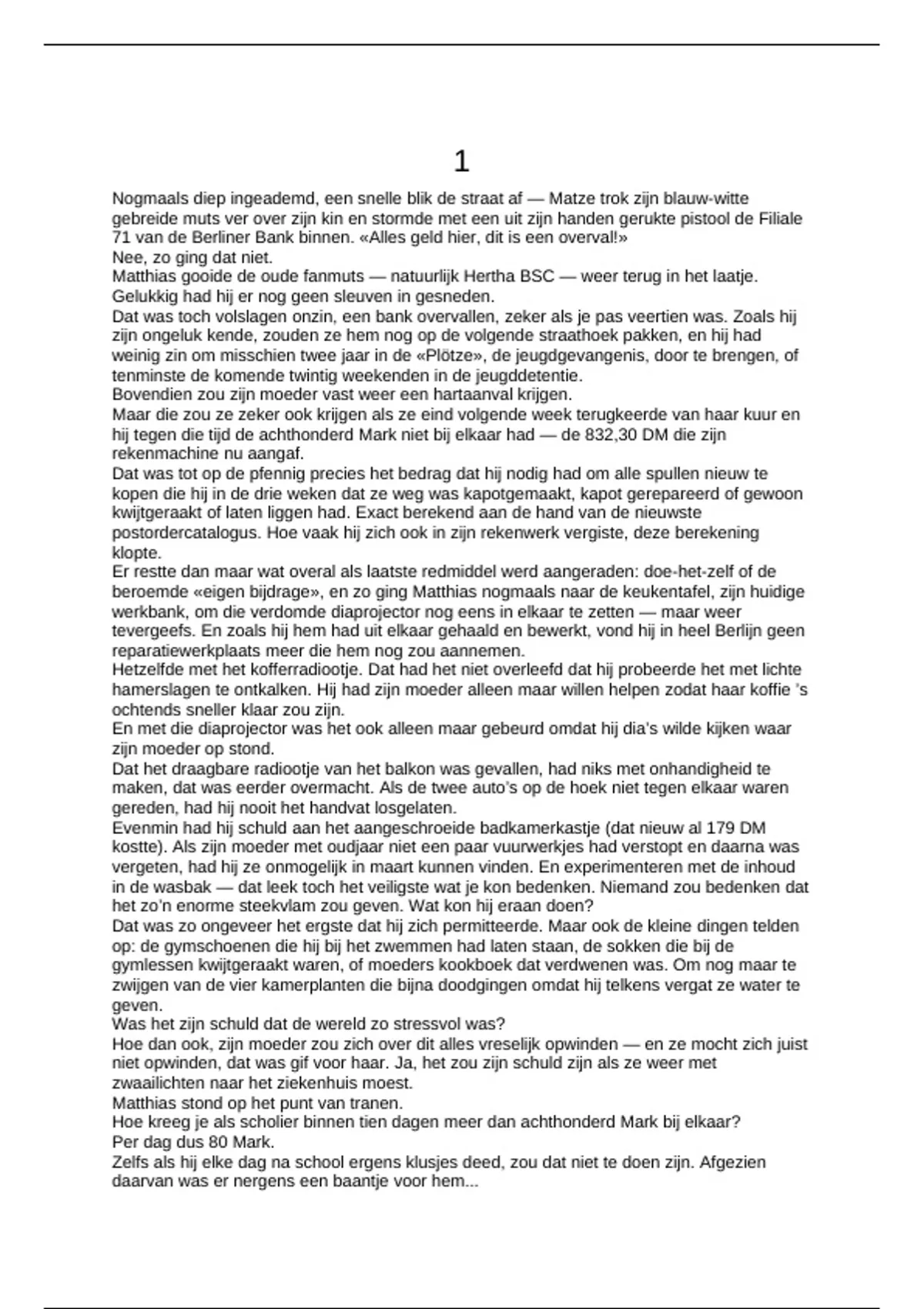 1

Nogmaals diep ingeademd, een snelle blik de straat af — Matze trok zijn blauw-witte gebreide muts ver over zijn kin en stormde met een uit zijn handen gerukte pistool de Filiale 71 van de Berliner Bank binnen. «Alles geld hier, dit is een overval!»

Nee, zo ging dat niet.

Matthias gooide de oude fanmuts — natuurlijk Hertha BSC — weer terug in het laatje. Gelukkig had hij er nog geen sleuven in gesneden.

Dat was toch volslagen onzin, een bank overvallen, zeker als je pas veertien was. Zoals hij zijn ongeluk kende, zouden ze hem nog op de volgende straathoek pakken, en hij had weinig zin om misschien twee jaar in de «Plötze», de jeugdgevangenis, door te brengen, of tenminste de komende twintig weekenden in de jeugddetentie.

Bovendien zou zijn moeder vast weer een hartaanval krijgen.

Maar die zou ze zeker ook krijgen als ze eind volgende week terugkeerde van haar kuur en hij tegen die tijd de achthonderd Mark niet bij elkaar had — de 832,30 DM die zijn rekenmachine nu aangaf.

Dat was tot op de pfennig precies het bedrag dat hij nodig had om alle spullen nieuw te kopen die hij in de drie weken dat ze weg was kapotgemaakt, kapot gerepareerd of gewoon kwijtgeraakt of laten liggen had. Exact berekend aan de hand van de nieuwste postordercatalogus. Hoe vaak hij zich ook in zijn rekenwerk vergiste, deze berekening klopte.

Er restte dan maar wat overal als laatste redmiddel werd aangeraden: doe-het-zelf of de beroemde «eigen bijdrage», en zo ging Matthias nogmaals naar de keukentafel, zijn huidige werkbank, om die verdomde diaprojector nog eens in elkaar te zetten — maar weer tevergeefs. En zoals hij hem had uit elkaar gehaald en bewerkt, vond hij in heel Berlijn geen reparatiewerkplaats meer die hem nog zou aannemen.

Hetzelfde met het kofferradiootje. Dat had het niet overleefd dat hij probeerde het met lichte hamerslagen te ontkalken. Hij had zijn moeder alleen maar willen helpen zodat haar koffie 's ochtends sneller klaar zou zijn.

En met die diaprojector was het ook alleen maar gebeurd omdat hij dia's wilde kijken waar zijn moeder op stond.

Dat het draagbare radiootje van het balkon was gevallen, had niks met onhandigheid te maken, dat was eerder overmacht. Als de twee auto's op de hoek niet tegen elkaar waren gereden, had hij nooit het handvat losgelaten.

Evenmin had hij schuld aan het aangeschroeide badkamerkastje (dat nieuw al 179 DM kostte). Als zijn moeder met oudjaar niet een paar vuurwerkjes had verstopt en daarna was vergeten, had hij ze onmogelijk in maart kunnen vinden. En experimenteren met de inhoud in de wasbak — dat leek toch het veiligste wat je kon bedenken. Niemand zou bedenken dat het zo'n enorme steekvlam zou geven. Wat kon hij eraan doen?

Dat was zo ongeveer het ergste dat hij zich permitteerde. Maar ook de kleine dingen telden op: de gymschoenen die hij bij het zwemmen had laten staan, de sokken die bij de gymlessen kwijtgeraakt waren, of moeders kookboek dat verdwenen was. Om nog maar te zwijgen van de vier kamerplanten die bijna doodgingen omdat hij telkens vergat ze water te geven.

Was het zijn schuld dat de wereld zo stressvol was?

Hoe dan ook, zijn moeder zou zich over dit alles vreselijk opwinden — en ze mocht zich juist niet opwinden, dat was gif voor haar. Ja, het zou zijn schuld zijn als ze weer met zwaailichten naar het ziekenhuis moest.

Matthias stond op het punt van tranen.

Hoe kreeg je als scholier binnen tien dagen meer dan achthonderd Mark bij elkaar?

Per dag dus 80 Mark.

Zelfs als hij elke dag na school ergens klusjes deed, zou dat niet te doen zijn. Afgezien daarvan was er nergens een baantje voor hem...